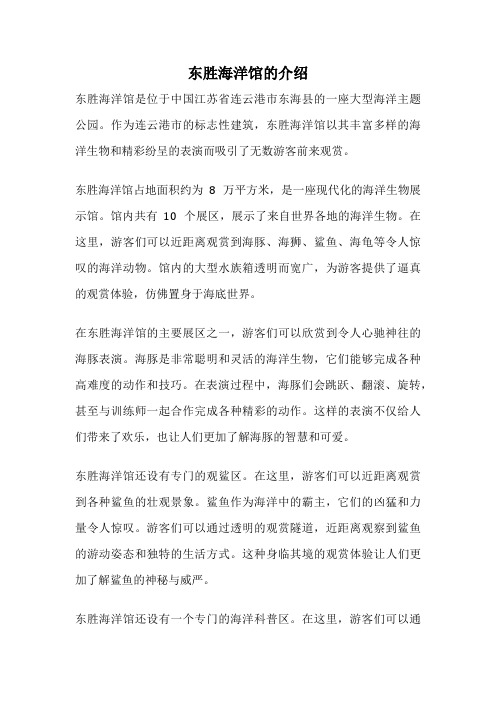 东胜海洋馆的介绍

东胜海洋馆是位于中国江苏省连云港市东海县的一座大型海洋主题公园。作为连云港市的标志性建筑，东胜海洋馆以其丰富多样的海洋生物和精彩纷呈的表演而吸引了无数游客前来观赏。

东胜海洋馆占地面积约为 8 万平方米，是一座现代化的海洋生物展示馆。馆内共有 10 个展区，展示了来自世界各地的海洋生物。在这里，游客们可以近距离观赏到海豚、海狮、鲨鱼、海龟等令人惊叹的海洋动物。馆内的大型水族箱透明而宽广，为游客提供了逼真的观赏体验，仿佛置身于海底世界。

在东胜海洋馆的主要展区之一，游客们可以欣赏到令人心驰神往的海豚表演。海豚是非常聪明和灵活的海洋生物，它们能够完成各种高难度的动作和技巧。在表演过程中，海豚们会跳跃、翻滚、旋转，甚至与训练师一起合作完成各种精彩的动作。这样的表演不仅给人们带来了欢乐，也让人们更加了解海豚的智慧和可爱。

东胜海洋馆还设有专门的观鲨区。在这里，游客们可以近距离观赏到各种鲨鱼的壮观景象。鲨鱼作为海洋中的霸主，它们的凶猛和力量令人惊叹。游客们可以通过透明的观赏隧道，近距离观察到鲨鱼的游动姿态和独特的生活方式。这种身临其境的观赏体验让人们更加了解鲨鱼的神秘与威严。

东胜海洋馆还设有一个专门的海洋科普区。在这里，游客们可以通